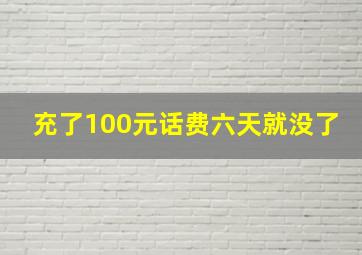 充了100元话费六天就没了